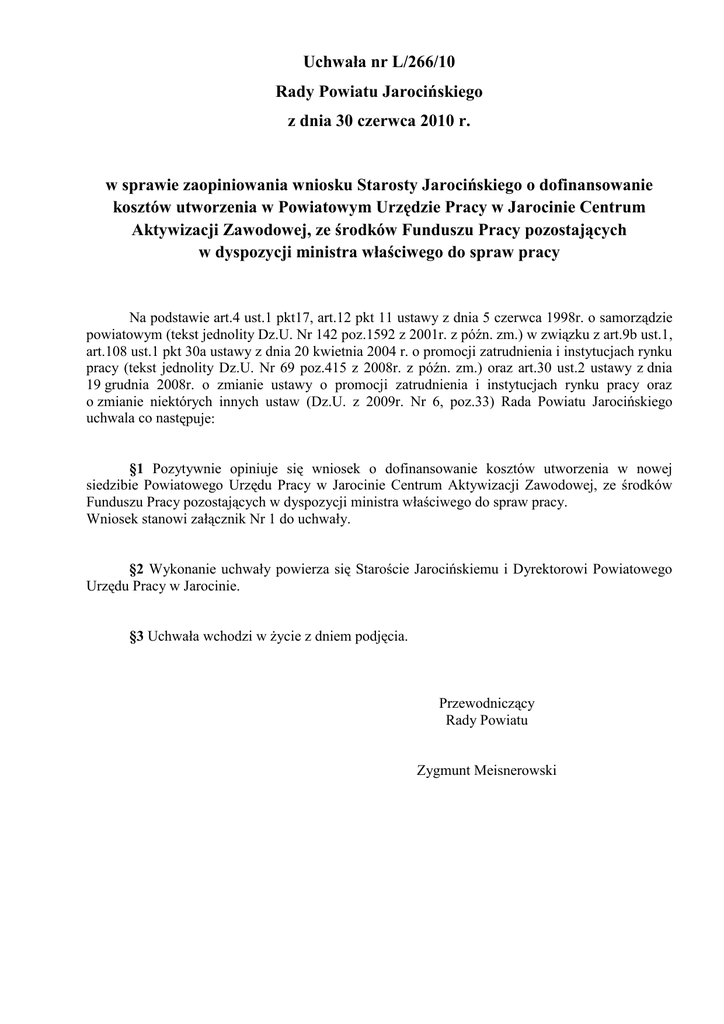 Uchwała nr L/266/10
Rady Powiatu Jarocińskiego
z dnia 30 czerwca 2010 r.

w sprawie zaopiniowania wniosku Starosty Jarocińskiego o dofinansowanie kosztów utworzenia w Powiatowym Urzędzie Pracy w Jarocinie Centrum Aktywizacji Zawodowej, ze środków Funduszu Pracy pozostających w dyspozycji ministra właściwego do spraw pracy

Na podstawie art.4 ust.1 pkt17, art.12 pkt 11 ustawy z dnia 5 czerwca 1998r. o samorządzie powiatowym (tekst jednolity Dz.U. Nr 142 poz.1592 z 2001r. z późn. zm.) w związku z art.9b ust.1, art.108 ust.1 pkt 30a ustawy z dnia 20 kwietnia 2004 r. o promocji zatrudnienia i instytucjach rynku pracy (tekst jednolity Dz.U. Nr 69 poz.415 z 2008r. z późn. zm.) oraz art.30 ust.2 ustawy z dnia 19 grudnia 2008r. o zmianie ustawy o promocji zatrudnienia i instytucjach rynku pracy oraz o zmianie niektórych innych ustaw (Dz.U. z 2009r. Nr 6, poz.33) Rada Powiatu Jarocińskiego uchwala co następuje:

§1 Pozytywnie opiniuje się wniosek o dofinansowanie kosztów utworzenia w nowej siedzibie Powiatowego Urzędu Pracy w Jarocinie Centrum Aktywizacji Zawodowej, ze środków Funduszu Pracy pozostających w dyspozycji ministra właściwego do spraw pracy.
Wniosek stanowi załącznik Nr 1 do uchwały.

§2 Wykonanie uchwały powierza się Staroście Jarocińskiemu i Dyrektorowi Powiatowego Urzędu Pracy w Jarocinie.

§3 Uchwała wchodzi w życie z dniem podjęcia.

Przewodniczący
Rady Powiatu

Zygmunt Meisnerowski